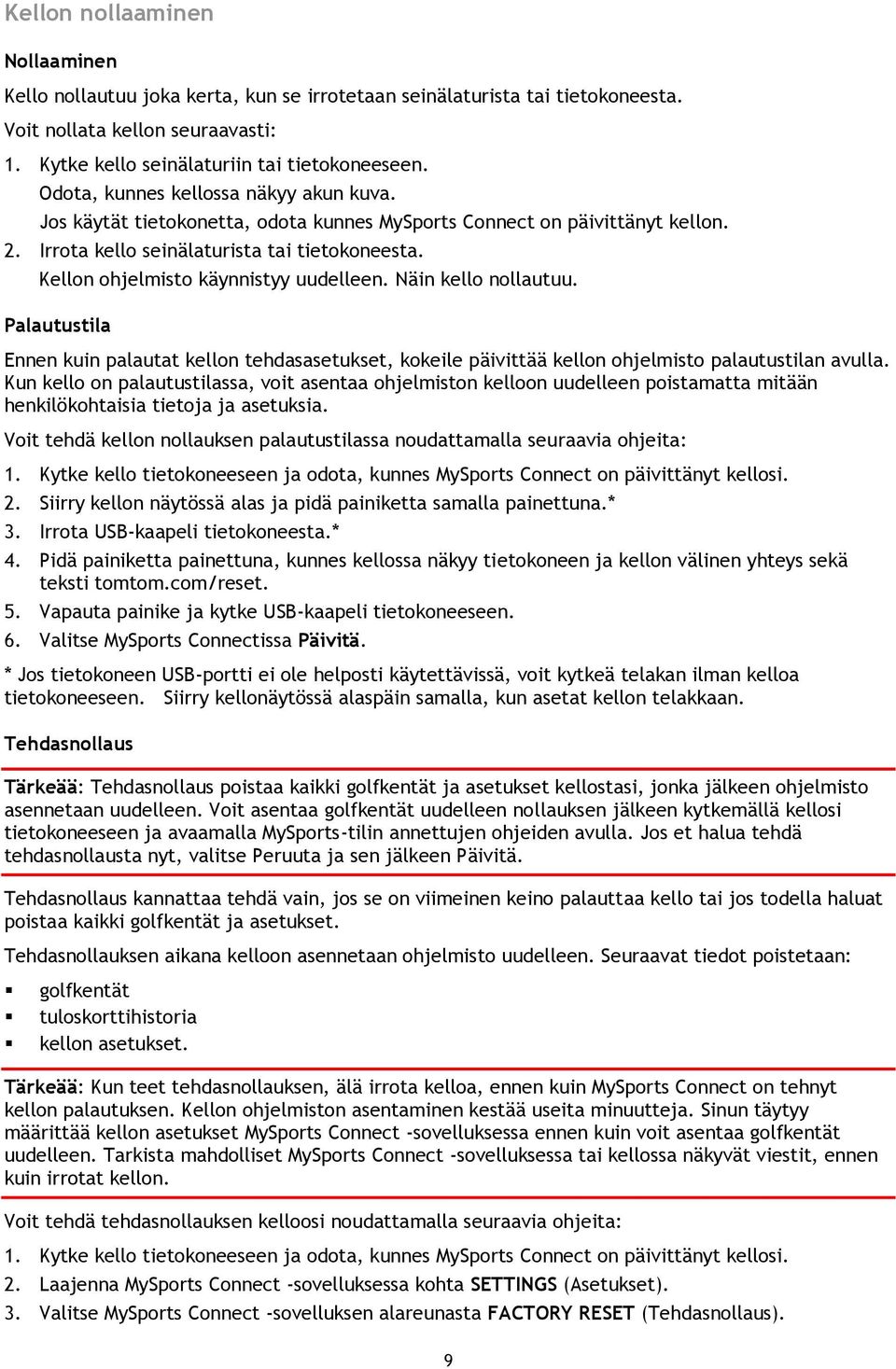 Kellon nollaaminen

Nollaaminen

Kello nollautuu joka kerta, kun se irrotetaan seinälaturista tai tietokoneesta.

Voit nollata kellon seuraavasti:

1. Kytke kello seinälaturiin tai tietokoneeseen.
Odota, kunnes kellossa näkyy akun kuva.
Jos käytät tietokonetta, odota kunnes MySports Connect on päivittänyt kellon.
2. Irrota kello seinälaturista tai tietokoneesta.
Kellon ohjelmisto käynnistyy uudelleen. Näin kello nollautuu.

Palautustila

Ennen kuin palautat kellon tehdasasetukset, kokeile päivittää kellon ohjelmisto palautustilan avulla. Kun kello on palautustilassa, voit asentaa ohjelmiston kelloon uudelleen poistamatta mitään henkilökohtaisia tietoja ja asetuksia.

Voit tehdä kellon nollauksen palautustilassa noudattamalla seuraavia ohjeita:

1. Kytke kello tietokoneeseen ja odota, kunnes MySports Connect on päivittänyt kellosi.
2. Siirry kellon näytössä alas ja pidä painiketta samalla painettuna.*
3. Irrota USB-kaapeli tietokoneesta.*
4. Pidä painiketta painettuna, kunnes kellossa näkyy tietokoneen ja kellon välinen yhteys sekä teksti tomtom.com/reset.
5. Vapauta painike ja kytke USB-kaapeli tietokoneeseen.
6. Valitse MySports Connectissa Päivitä.

* Jos tietokoneen USB-portti ei ole helposti käytettävissä, voit kytkeä telakan ilman kelloa tietokoneeseen. Siirry kellonäytössä alaspäin samalla, kun asetat kellon telakkaan.

Tehdasnollaus

Tärkeää: Tehdasnollaus poistaa kaikki golfkentät ja asetukset kellostasi, jonka jälkeen ohjelmisto asennetaan uudelleen. Voit asentaa golfkentät uudelleen nollauksen jälkeen kytkemällä kellosi tietokoneeseen ja avaamalla MySports-tilin annettujen ohjeiden avulla. Jos et halua tehdä tehdasnollausta nyt, valitse Peruuta ja sen jälkeen Päivitä.

Tehdasnollaus kannattaa tehdä vain, jos se on viimeinen keino palauttaa kello tai jos todella haluat poistaa kaikki golfkentät ja asetukset.

Tehdasnollauksen aikana kelloon asennetaan ohjelmisto uudelleen. Seuraavat tiedot poistetaan:

▪ golfkentät
▪ tuloskorttihistoria
▪ kellon asetukset.

Tärkeää: Kun teet tehdasnollauksen, älä irrota kelloa, ennen kuin MySports Connect on tehnyt kellon palautuksen. Kellon ohjelmiston asentaminen kestää useita minuutteja. Sinun täytyy määrittää kellon asetukset MySports Connect -sovelluksessa ennen kuin voit asentaa golfkentät uudelleen. Tarkista mahdolliset MySports Connect -sovelluksessa tai kellossa näkyvät viestit, ennen kuin irrotat kellon.

Voit tehdä tehdasnollauksen kelloosi noudattamalla seuraavia ohjeita:

1. Kytke kello tietokoneeseen ja odota, kunnes MySports Connect on päivittänyt kellosi.
2. Laajenna MySports Connect -sovelluksessa kohta SETTINGS (Asetukset).
3. Valitse MySports Connect -sovelluksen alareunasta FACTORY RESET (Tehdasnollaus).

9